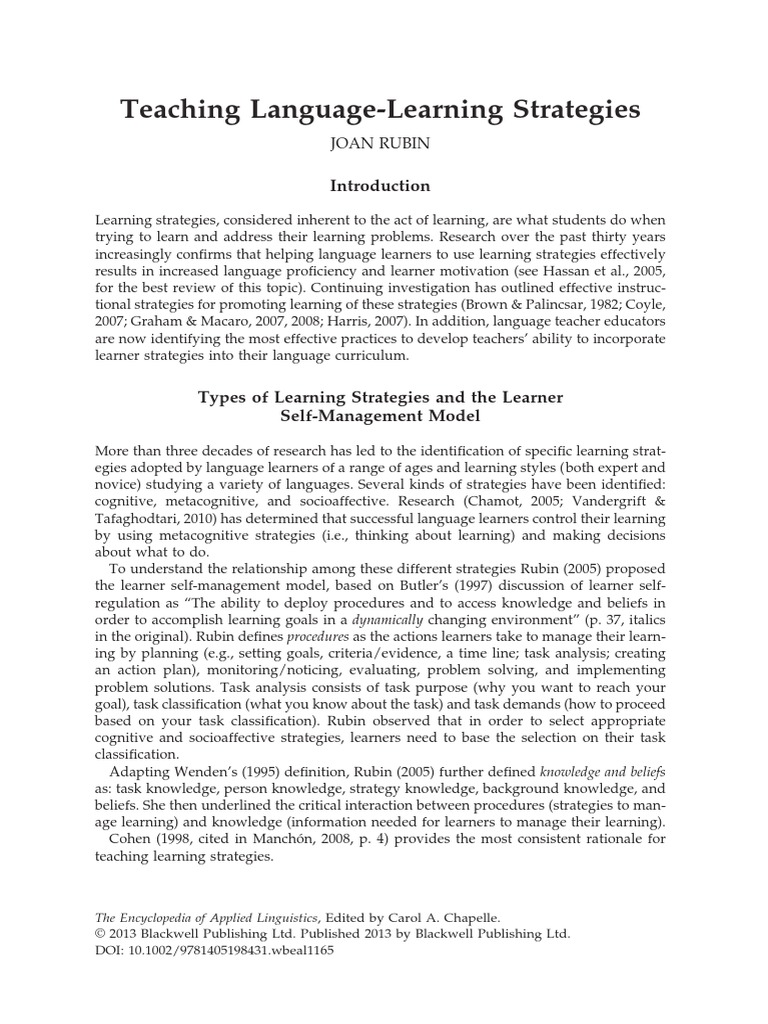 Teaching Language-Learning Strategies

JOAN RUBIN

Introduction

Learning strategies, considered inherent to the act of learning, are what students do when trying to learn and address their learning problems. Research over the past thirty years increasingly confirms that helping language learners to use learning strategies effectively results in increased language proficiency and learner motivation (see Hassan et al., 2005, for the best review of this topic). Continuing investigation has outlined effective instructional strategies for promoting learning of these strategies (Brown & Palincsar, 1982; Coyle, 2007; Graham & Macaro, 2007, 2008; Harris, 2007). In addition, language teacher educators are now identifying the most effective practices to develop teachers' ability to incorporate learner strategies into their language curriculum.

Types of Learning Strategies and the Learner Self-Management Model

More than three decades of research has led to the identification of specific learning strategies adopted by language learners of a range of ages and learning styles (both expert and novice) studying a variety of languages. Several kinds of strategies have been identified: cognitive, metacognitive, and socioaffective. Research (Chamot, 2005; Vandergrift & Tafaghodtari, 2010) has determined that successful language learners control their learning by using metacognitive strategies (i.e., thinking about learning) and making decisions about what to do.

To understand the relationship among these different strategies Rubin (2005) proposed the learner self-management model, based on Butler's (1997) discussion of learner self-regulation as "The ability to deploy procedures and to access knowledge and beliefs in order to accomplish learning goals in a dynamically changing environment" (p. 37, italics in the original). Rubin defines procedures as the actions learners take to manage their learning by planning (e.g., setting goals, criteria/evidence, a time line; task analysis; creating an action plan), monitoring/noticing, evaluating, problem solving, and implementing problem solutions. Task analysis consists of task purpose (why you want to reach your goal), task classification (what you know about the task) and task demands (how to proceed based on your task classification). Rubin observed that in order to select appropriate cognitive and socioaffective strategies, learners need to base the selection on their task classification.

Adapting Wenden's (1995) definition, Rubin (2005) further defined knowledge and beliefs as: task knowledge, person knowledge, strategy knowledge, background knowledge, and beliefs. She then underlined the critical interaction between procedures (strategies to manage learning) and knowledge (information needed for learners to manage their learning).

Cohen (1998, cited in Manchón, 2008, p. 4) provides the most consistent rationale for teaching learning strategies.

The Encyclopedia of Applied Linguistics, Edited by Carol A. Chapelle.
© 2013 Blackwell Publishing Ltd. Published 2013 by Blackwell Publishing Ltd.
DOI: 10.1002/9781405198431.wbeal1165